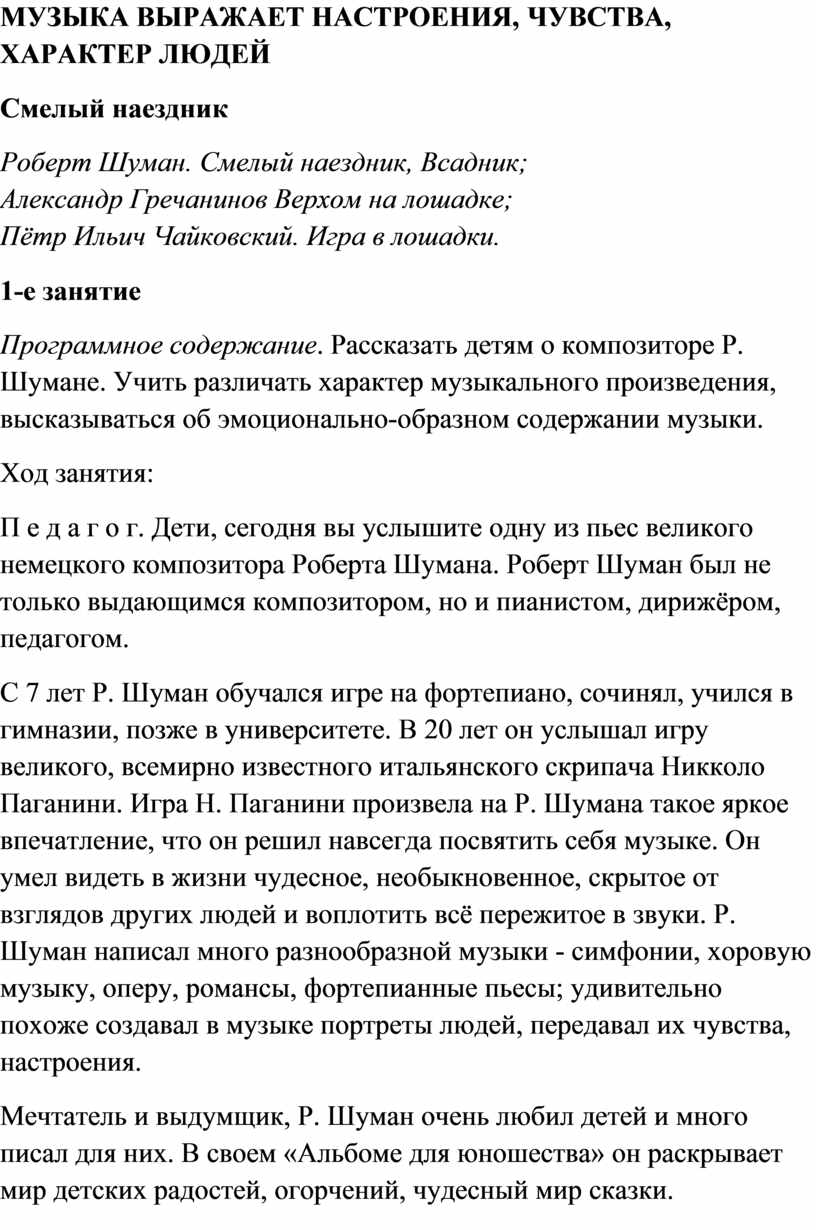 МУЗЫКА ВЫРАЖАЕТ НАСТРОЕНИЯ, ЧУВСТВА, ХАРАКТЕР ЛЮДЕЙ

Смелый наездник

Роберт Шуман. Смелый наездник, Всадник;
Александр Гречанинов Верхом на лошадке;
Пётр Ильич Чайковский. Игра в лошадки.

1-е занятие

Программное содержание. Рассказать детям о композиторе Р. Шумане. Учить различать характер музыкального произведения, высказываться об эмоционально-образном содержании музыки.

Ход занятия:

П е д а г о г. Дети, сегодня вы услышите одну из пьес великого немецкого композитора Роберта Шумана. Роберт Шуман был не только выдающимся композитором, но и пианистом, дирижёром, педагогом.

С 7 лет Р. Шуман обучался игре на фортепиано, сочинял, учился в гимназии, позже в университете. В 20 лет он услышал игру великого, всемирно известного итальянского скрипача Никколо Паганини. Игра Н. Паганини произвела на Р. Шумана такое яркое впечатление, что он решил навсегда посвятить себя музыке. Он умел видеть в жизни чудесное, необыкновенное, скрытое от взглядов других людей и воплотить всё пережитое в звуки. Р. Шуман написал много разнообразной музыки - симфонии, хоровую музыку, оперу, романсы, фортепианные пьесы; удивительно похоже создавал в музыке портреты людей, передавал их чувства, настроения.

Мечтатель и выдумщик, Р. Шуман очень любил детей и много писал для них. В своем «Альбоме для юношества» он раскрывает мир детских радостей, огорчений, чудесный мир сказки.